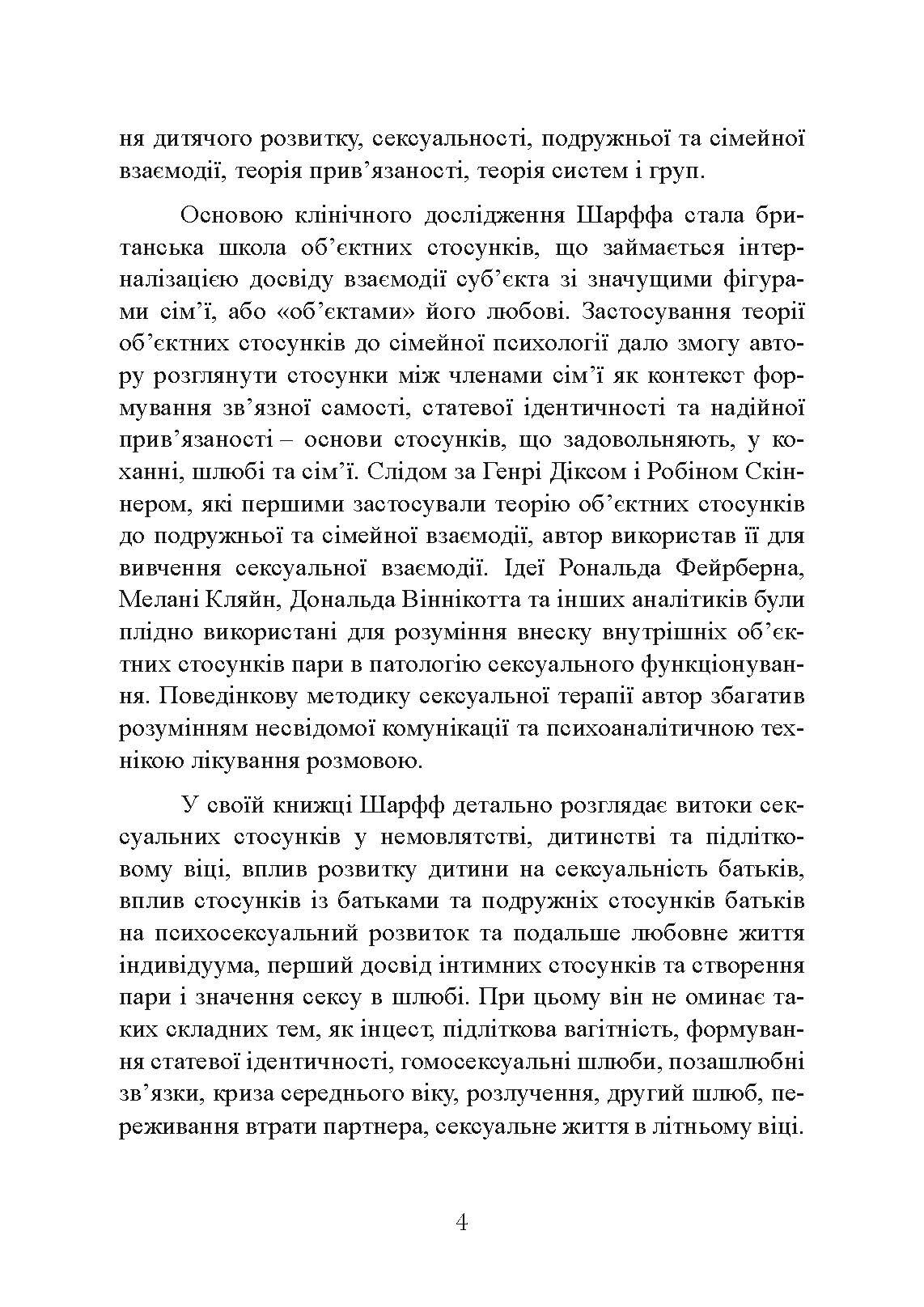 ня дитячого розвитку, сексуальності, подружньої та сімейної взаємодії, теорія прив’язаності, теорія систем і груп.

Основою клінічного дослідження Шарффа стала британська школа об’єктних стосунків, що займається інтерналізацією досвіду взаємодії суб’єкта зі значущими фігурами сім’ї, або «об’єктами» його любові. Застосування теорії об’єктних стосунків до сімейної психології дало змогу автору розглянути стосунки між членами сім’ї як контекст формування зв’язної самості, статевої ідентичності та надійної прив’язаності – основи стосунків, що задовольняють, у коханні, шлюбі та сім’ї. Слідом за Генрі Діксом і Робіном Скіннером, які першими застосували теорію об’єктних стосунків до подружньої та сімейної взаємодії, автор використав її для вивчення сексуальної взаємодії. Ідеї Рональда Фейрберна, Мелані Кляйн, Дональда Віннікотта та інших аналітиків були плідно використані для розуміння внеску внутрішніх об’єктних стосунків пари в патологію сексуального функціонування. Поведінкову методику сексуальної терапії автор збагатив розумінням несвідомої комунікації та психоаналітичною технікою лікування розмовою.

У своїй книжці Шарфф детально розглядає витоки сексуальних стосунків у немовлятстві, дитинстві та підлітковому віці, вплив розвитку дитини на сексуальність батьків, вплив стосунків із батьками та подружніх стосунків батьків на психосексуальний розвиток та подальше любовне життя індивідуума, перший досвід інтимних стосунків та створення пари і значення сексу в шлюбі. При цьому він не оминає таких складних тем, як інцест, підліткова вагітність, формування статевої ідентичності, гомосексуальні шлюби, позашлюбні зв’язки, криза середнього віку, розлучення, другий шлюб, переживання втрати партнера, сексуальне життя в літньому віці.

4